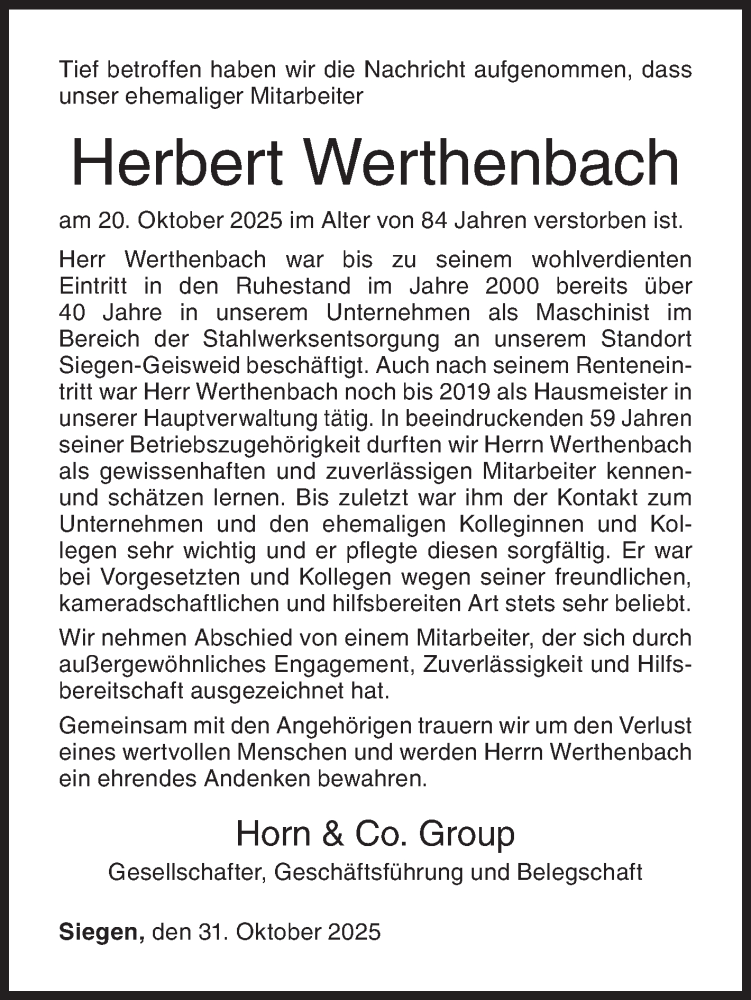 Tief betroffen haben wir die Nachricht aufgenommen, dass unser ehemaliger Mitarbeiter

Herbert Werthenbach

am 20. Oktober 2025 im Alter von 84 Jahren verstorben ist.

Herr Werthenbach war bis zu seinem wohlverdienten Eintritt in den Ruhestand im Jahre 2000 bereits über 40 Jahre in unserem Unternehmen als Maschinist im Bereich der Stahlwerksentsorgung an unserem Standort Siegen-Geisweid beschäftigt. Auch nach seinem Renteneintritt war Herr Werthenbach noch bis 2019 als Hausmeister in unserer Hauptverwaltung tätig. In beeindruckenden 59 Jahren seiner Betriebszugehörigkeit durften wir Herrn Werthenbach als gewissenhaften und zuverlässigen Mitarbeiter kennen- und schätzen lernen. Bis zuletzt war ihm der Kontakt zum Unternehmen und den ehemaligen Kolleginnen und Kollegen sehr wichtig und er pflegte diesen sorgfältig. Er war bei Vorgesetzten und Kollegen wegen seiner freundlichen, kameradschaftlichen und hilfsbereiten Art stets sehr beliebt.

Wir nehmen Abschied von einem Mitarbeiter, der sich durch außergewöhnliches Engagement, Zuverlässigkeit und Hilfsbereitschaft ausgezeichnet hat.

Gemeinsam mit den Angehörigen trauern wir um den Verlust eines wertvollen Menschen und werden Herrn Werthenbach ein ehrendes Andenken bewahren.

Horn & Co. Group
Gesellschafter, Geschäftsführung und Belegschaft

Siegen, den 31. Oktober 2025